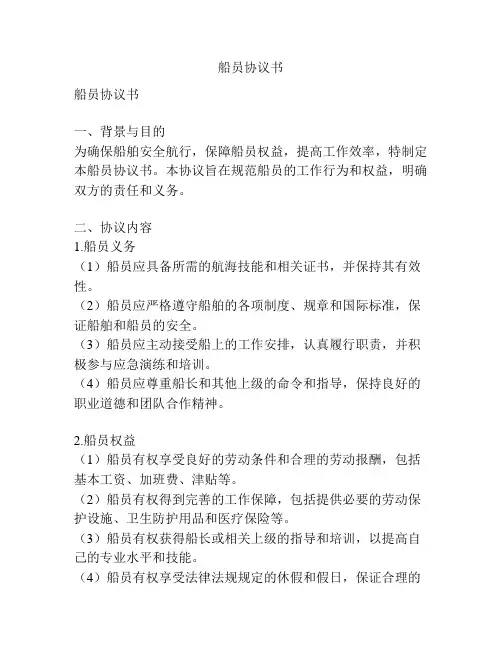 船员协议书

船员协议书

一、背景与目的
为确保船舶安全航行，保障船员权益，提高工作效率，特制定本船员协议书。本协议旨在规范船员的工作行为和权益，明确双方的责任和义务。

二、协议内容
1.船员义务
（1）船员应具备所需的航海技能和相关证书，并保持其有效性。
（2）船员应严格遵守船舶的各项制度、规章和国际标准，保证船舶和船员的安全。
（3）船员应主动接受船上的工作安排，认真履行职责，并积极参与应急演练和培训。
（4）船员应尊重船长和其他上级的命令和指导，保持良好的职业道德和团队合作精神。

2.船员权益
（1）船员有权享受良好的劳动条件和合理的劳动报酬，包括基本工资、加班费、津贴等。
（2）船员有权得到完善的工作保障，包括提供必要的劳动保护设施、卫生防护用品和医疗保险等。
（3）船员有权获得船长或相关上级的指导和培训，以提高自己的专业水平和技能。
（4）船员有权享受法律法规规定的休假和假日，保证合理的